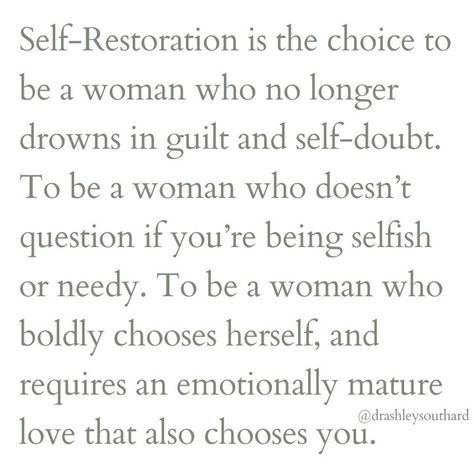 Self-Restoration is the choice to be a woman who no longer drowns in guilt and self-doubt. To be a woman who doesn't question if you're being selfish or needy. To be a woman who boldly chooses herself, and requires an emotionally mature love that also chooses you.

@drashleysouthard